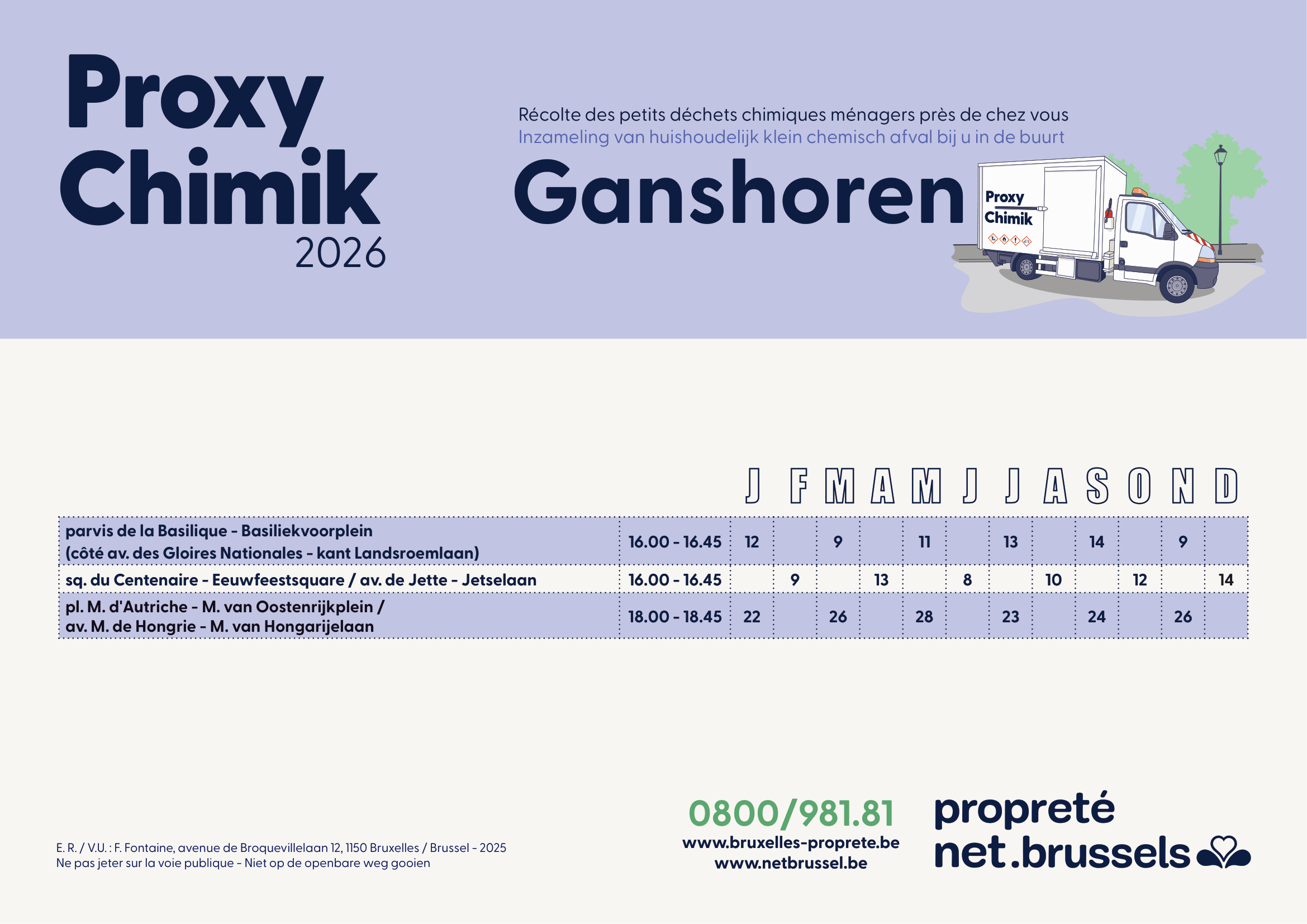 Proxy Chimik 2026

Récolte des petits déchets chimiques ménagers près de chez vous
Inzameling van huishoudelijk klein chemisch afval bij u in de buurt

Ganshoren

Proxy Chimik

| | | J | F | M | A | M | J | J | A | S | O | N | D |
|---|---|---|---|---|---|---|---|---|---|---|---|---|---|
| parvis de la Basilique - Basiliekvoorplein (côté av. des Gloires Nationales - kant Landsroemlaan) | 16.00 - 16.45 | 12 | | 9 | | 11 | | 13 | | 14 | | 9 | |
| sq. du Centenaire - Eeuwfeestsquare / av. de Jette - Jetselaan | 16.00 - 16.45 | | 9 | | 13 | | 8 | | 10 | | 12 | | 14 |
| pl. M. d'Autriche - M. van Oostenrijkplein / av. M. de Hongrie - M. van Hongarijelaan | 18.00 - 18.45 | 22 | | 26 | | 28 | | 23 | | 24 | | 26 | |

E. R. / V.U. : F. Fontaine, avenue de Broquevillelaan 12, 1150 Bruxelles / Brussel - 2025
Ne pas jeter sur la voie publique - Niet op de openbare weg gooien

0800/981.81
www.bruxelles-proprete.be
www.netbrussel.be

propreté
net.brussels